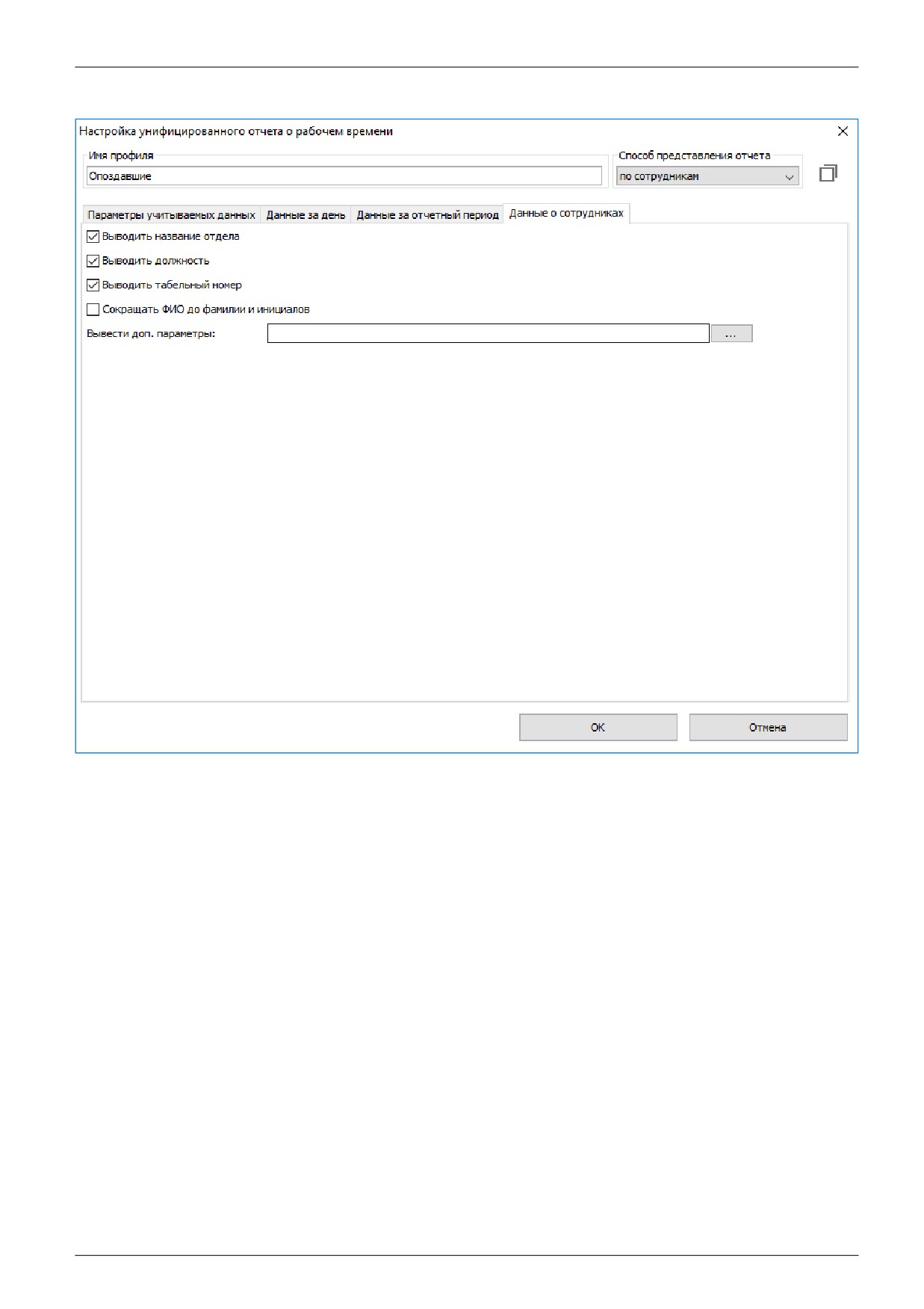 Настройка унифицированного отчета о рабочем времени

Имя профиля
Опоздавшие

Способ представления отчета
по сотрудникам

Параметры учитываемых данных
Данные за день
Данные за отчетный период
Данные о сотрудниках

☑ Выводить название отдела
☑ Выводить должность
☑ Выводить табельный номер
☐ Сокращать ФИО до фамилии и инициалов

Вывести доп. параметры:
...

OK
Отмена